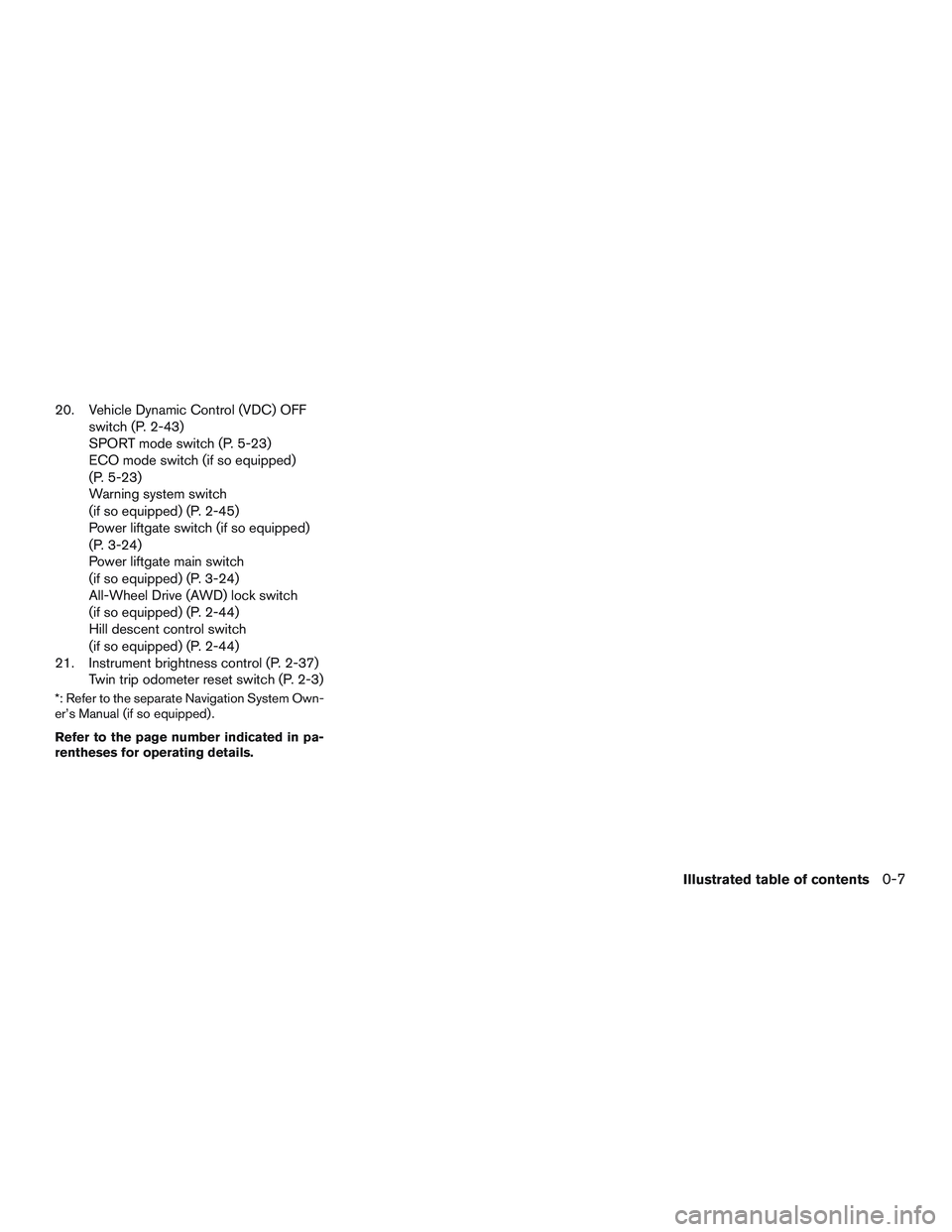 20. Vehicle Dynamic Control (VDC) OFF switch (P. 2-43)
SPORT mode switch (P. 5-23)
ECO mode switch (if so equipped) (P. 5-23)
Warning system switch (if so equipped) (P. 2-45)
Power liftgate switch (if so equipped) (P. 3-24)
Power liftgate main switch (if so equipped) (P. 3-24)
All-Wheel Drive (AWD) lock switch (if so equipped) (P. 2-44)
Hill descent control switch (if so equipped) (P. 2-44)
21. Instrument brightness control (P. 2-37)
Twin trip odometer reset switch (P. 2-3)

*: Refer to the separate Navigation System Owner's Manual (if so equipped).

Refer to the page number indicated in parentheses for operating details.

Illustrated table of contents 0-7

carmanualsonline.info